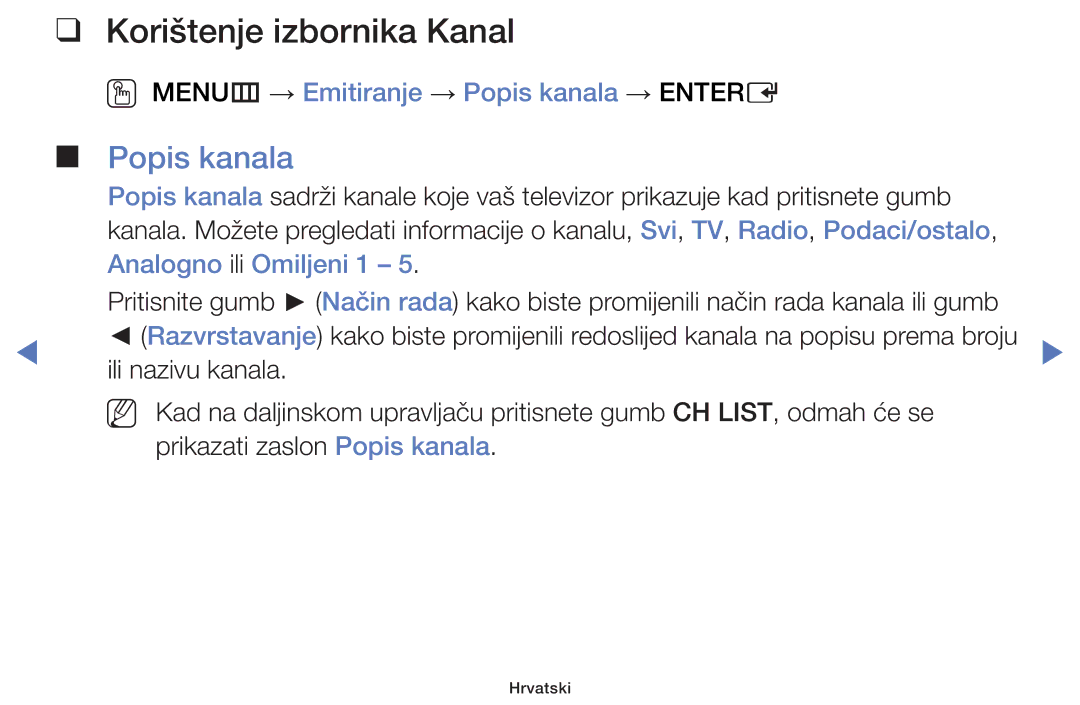 ❑ Korištenje izbornika Kanal

MENU → Emitiranje → Popis kanala → ENTER

■ Popis kanala

Popis kanala sadrži kanale koje vaš televizor prikazuje kad pritisnete gumb kanala. Možete pregledati informacije o kanalu, Svi, TV, Radio, Podaci/ostalo, Analogno ili Omiljeni 1 – 5.

Pritisnite gumb ► (Način rada) kako biste promijenili način rada kanala ili gumb ◄ (Razvrstavanje) kako biste promijenili redoslijed kanala na popisu prema broju ili nazivu kanala.

Kad na daljinskom upravljaču pritisnete gumb CH LIST, odmah će se prikazati zaslon Popis kanala.

Hrvatski